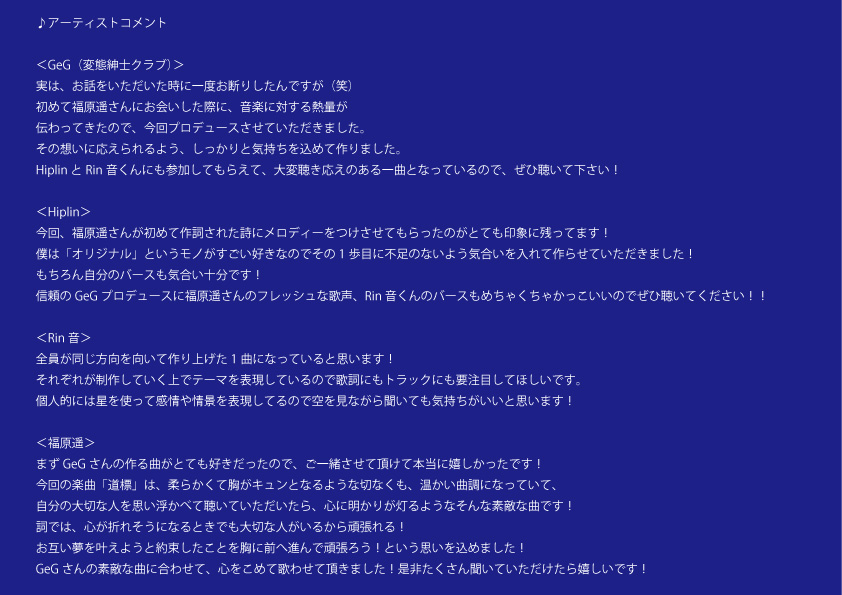 ♪アーティストコメント

＜GeG（変態紳士クラブ）＞
実は、お話をいただいた時に一度お断りしたんですが（笑）
初めて福原遥さんにお会いした際に、音楽に対する熱量が
伝わってきたので、今回プロデュースさせていただきました。
その想いに応えられるよう、しっかりと気持ちを込めて作りました。
HiplinとRin音くんにも参加してもらえて、大変聴き応えのある一曲となっているので、ぜひ聴いて下さい！

＜Hiplin＞
今回、福原遥さんが初めて作詞された詩にメロディーをつけさせてもらったのがとても印象に残ってます！
僕は「オリジナル」というモノがすごい好きなのでその1歩目に不足のないよう気合いを入れて作らせていただきました！
もちろん自分のバースも気合い十分です！
信頼のGeGプロデュースに福原遥さんのフレッシュな歌声、Rin音くんのバースもめちゃくちゃかっこいいのでぜひ聴いてください！！

＜Rin音＞
全員が同じ方向を向いて作り上げた1曲になっていると思います！
それぞれが制作していく上でテーマを表現しているので歌詞にもトラックにも要注目してほしいです。
個人的には星を使って感情や情景を表現してるので空を見ながら聞いても気持ちがいいと思います！

＜福原遥＞
まずGeGさんの作る曲がとても好きだったので、ご一緒させて頂けて本当に嬉しかったです！
今回の楽曲「道標」は、柔らかくて胸がキュンとなるような切なくも、温かい曲調になっていて、
自分の大切な人を思い浮かべて聴いていただいたら、心に明かりが灯るようなそんな素敵な曲です！
詞では、心が折れそうになるときでも大切な人がいるから頑張れる！
お互い夢を叶えようと約束したことを胸に前へ進んで頑張ろう！という思いを込めました！
GeGさんの素敵な曲に合わせて、心をこめて歌わせて頂きました！是非たくさん聞いていただけたら嬉しいです！